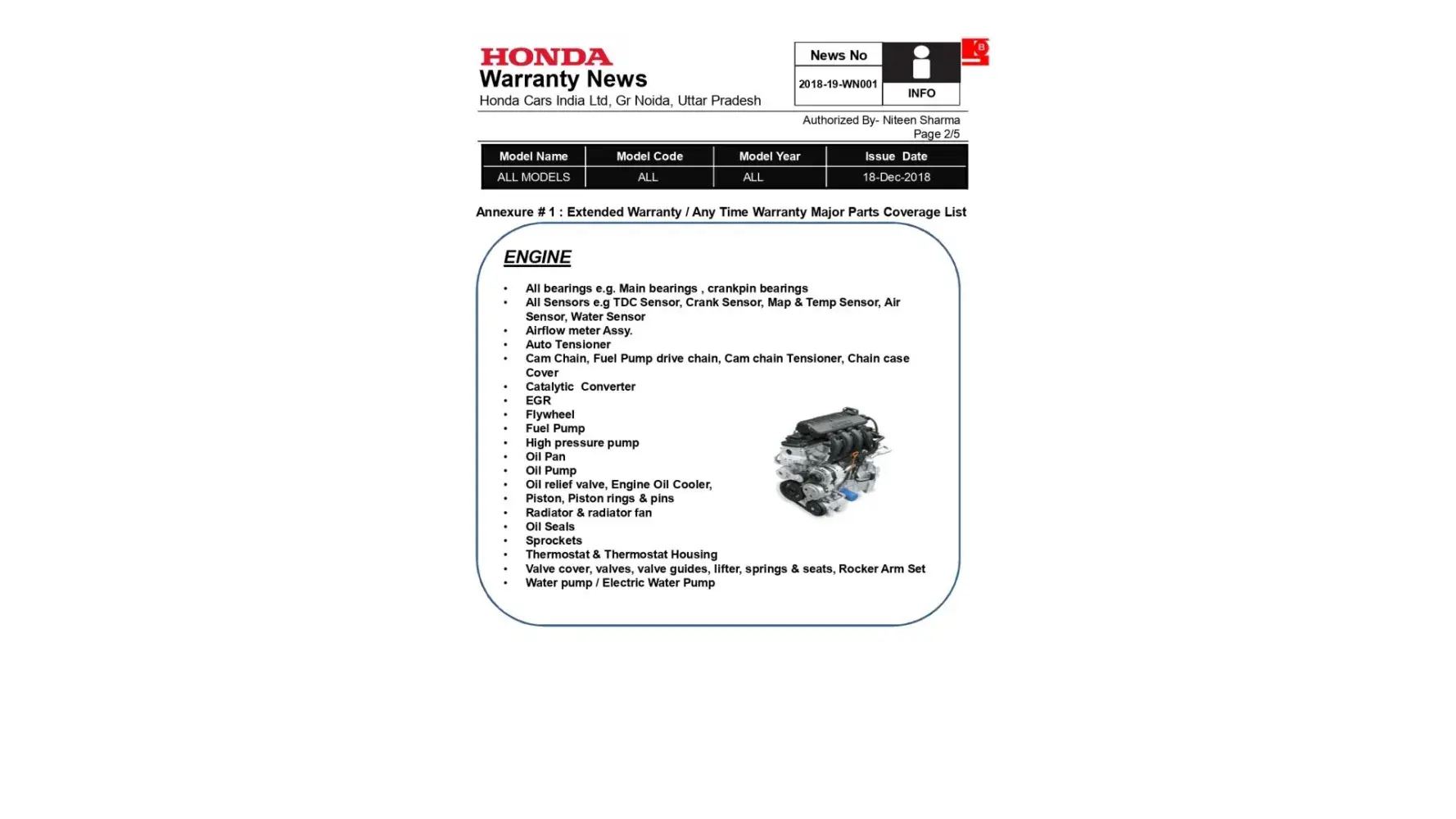 HONDA
Warranty News
Honda Cars India Ltd, Gr Noida, Uttar Pradesh

News No
2018-19-WN001
INFO

Authorized By- Niteen Sharma
Page 2/5

| Model Name | Model Code | Model Year | Issue Date |
|---|---|---|---|
| ALL MODELS | ALL | ALL | 18-Dec-2018 |

Annexure # 1 : Extended Warranty / Any Time Warranty Major Parts Coverage List

ENGINE

• All bearings e.g. Main bearings , crankpin bearings
• All Sensors e.g TDC Sensor, Crank Sensor, Map & Temp Sensor, Air Sensor, Water Sensor
• Airflow meter Assy.
• Auto Tensioner
• Cam Chain, Fuel Pump drive chain, Cam chain Tensioner, Chain case Cover
• Catalytic Converter
• EGR
• Flywheel
• Fuel Pump
• High pressure pump
• Oil Pan
• Oil Pump
• Oil relief valve, Engine Oil Cooler,
• Piston, Piston rings & pins
• Radiator & radiator fan
• Oil Seals
• Sprockets
• Thermostat & Thermostat Housing
• Valve cover, valves, valve guides, lifter, springs & seats, Rocker Arm Set
• Water pump / Electric Water Pump